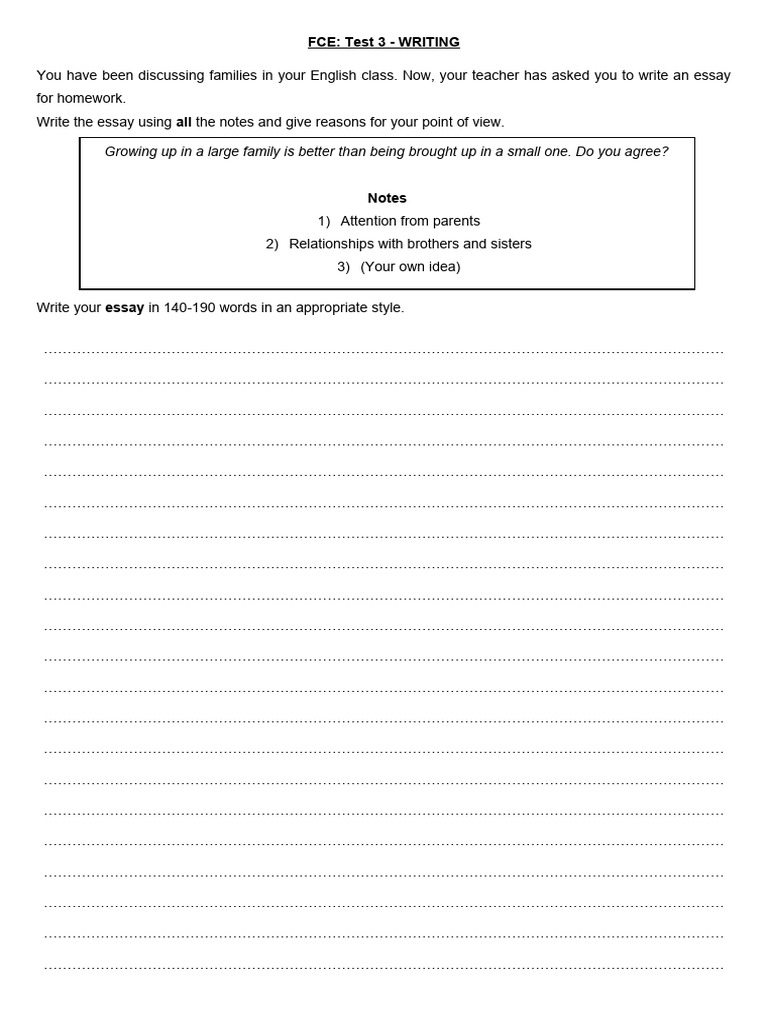 FCE: Test 3 - WRITING

You have been discussing families in your English class. Now, your teacher has asked you to write an essay for homework.
Write the essay using all the notes and give reasons for your point of view.

Growing up in a large family is better than being brought up in a small one. Do you agree?

Notes
1) Attention from parents
2) Relationships with brothers and sisters
3) (Your own idea)

Write your essay in 140-190 words in an appropriate style.